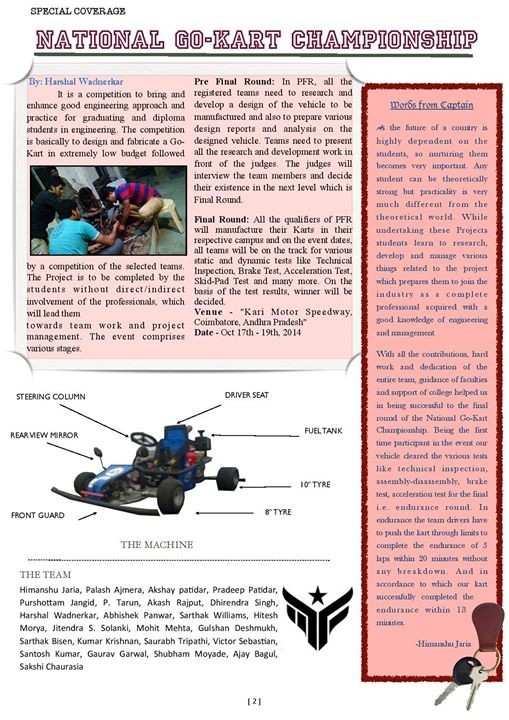 SPECIAL COVERAGE

NATIONAL GO-KART CHAMPIONSHIP

By: Harshal Wadnerkar

It is a competition to bring and enhance good engineering approach and practice for graduating and diploma students in engineering. The competition is basically to design and fabricate a Go-Kart in extremely low budget followed by a competition of the selected teams. The Project is to be completed by the students without direct/indirect involvement of the professionals, which will lead them towards team work and project management. The event comprises various stages.

Pre Final Round: In PFR, all the registered teams need to research and develop a design of the vehicle to be manufactured and also to prepare various design reports and analysis on the designed vehicle. Teams need to present all the research and development work in front of the judges. The judges will interview the team members and decide their existence in the next level which is Final Round.

Final Round: All the qualifiers of PFR will manufacture their Karts in their respective campus and on the event dates, all teams will be on the track for various static and dynamic tests like Technical Inspection, Brake Test, Acceleration Test, Skid-Pad Test and many more. On the basis of the test results, winner will be decided.
Venue - "Kari Motor Speedway, Coimbatore, Andhra Pradesh"
Date - Oct 17th - 19th, 2014

Words from Captain

As the future of a country is highly dependent on the students, so nurturing them becomes very important. Any student can be theoretically strong but practicality is very much different from the theoretical world. While undertaking these Projects students learn to research, develop and manage various things related to the project which prepares them to join the industry as a complete professional acquired with a good knowledge of engineering and management

With all the contributions, hard work and dedication of the entire team, guidance of faculties and support of college helped us in being successful to the final round of the National Go-Kart Championship. Being the first time participant in the event our vehicle cleared the various tests like technical inspection, assembly-disassembly, brake test, acceleration test for the final i.e. endurance round. In endurance the team drivers have to push the kart through limits to complete the endurance of 5 laps within 20 minutes without any breakdown. And in accordance to which our kart successfully completed the endurance within 13 minutes.

-Himanshu Jaria

STEERING COLUMN
DRIVER SEAT
REARVIEW MIRROR
FUEL TANK
10" TYRE
8" TYRE
FRONT GUARD

THE MACHINE

THE TEAM
Himanshu Jaria, Palash Ajmera, Akshay patidar, Pradeep Patidar, Purshottam Jangid, P. Tarun, Akash Rajput, Dhirendra Singh, Harshal Wadnerkar, Abhishek Panwar, Sarthak Williams, Hitesh Morya, Jitendra S. Solanki, Mohit Mehta, Gulshan Deshmukh, Sarthak Bisen, Kumar Krishnan, Saurabh Tripathi, Victor Sebastian, Santosh Kumar, Gaurav Garwal, Shubham Moyade, Ajay Bagul, Sakshi Chaurasia

[ 2 ]